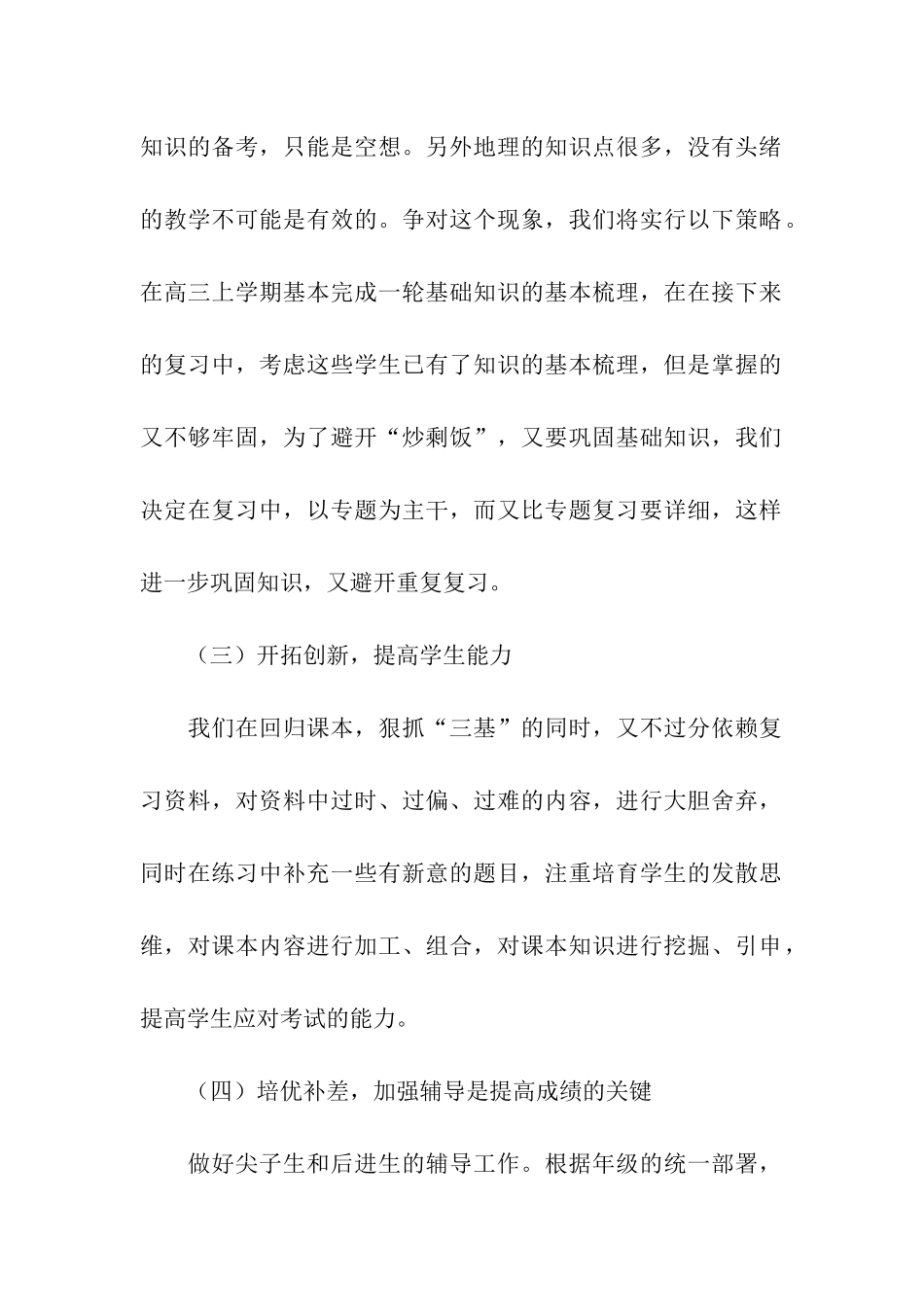 知识的备考，只能是空想。另外地理的知识点很多，没有头绪的教学不可能是有效的。争对这个现象，我们将实行以下策略。在高三上学期基本完成一轮基础知识的基本梳理，在在接下来的复习中，考虑这些学生已有了知识的基本梳理，但是掌握的又不够牢固，为了避开“炒剩饭”，又要巩固基础知识，我们决定在复习中，以专题为主干，而又比专题复习要详细，这样进一步巩固知识，又避开重复复习。

（三）开拓创新，提高学生能力

我们在回归课本，狠抓“三基”的同时，又不过分依赖复习资料，对资料中过时、过偏、过难的内容，进行大胆舍弃，同时在练习中补充一些有新意的题目，注重培育学生的发散思维，对课本内容进行加工、组合，对课本知识进行挖掘、引申，提高学生应对考试的能力。

（四）培优补差，加强辅导是提高成绩的关键

做好尖子生和后进生的辅导工作。根据年级的统一部署，